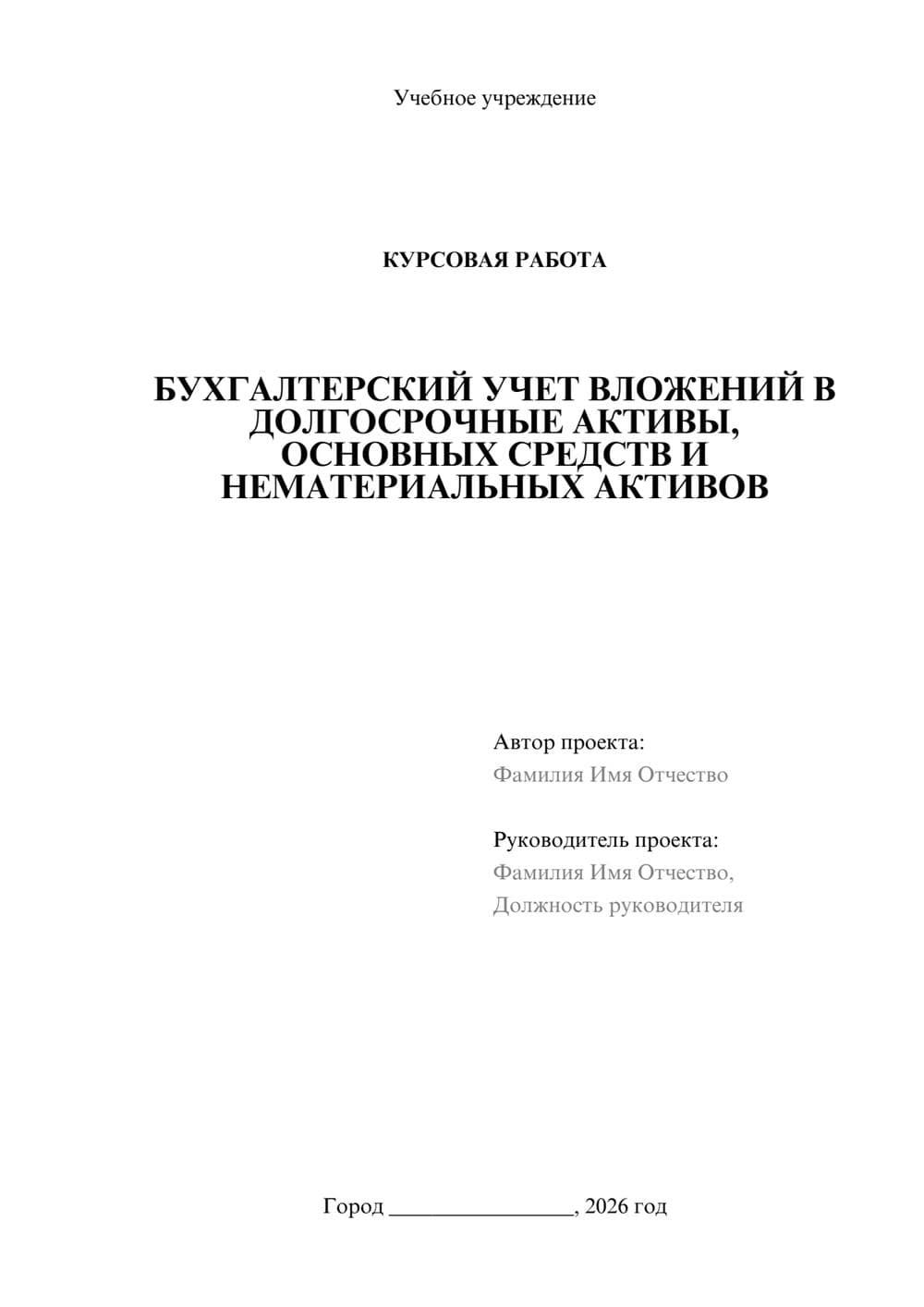 Учебное учреждение

КУРСОВАЯ РАБОТА

БУХГАЛТЕРСКИЙ УЧЕТ ВЛОЖЕНИЙ В ДОЛГОСРОЧНЫЕ АКТИВЫ, ОСНОВНЫХ СРЕДСТВ И НЕМАТЕРИАЛЬНЫХ АКТИВОВ

Автор проекта:
Фамилия Имя Отчество

Руководитель проекта:
Фамилия Имя Отчество,
Должность руководителя

Город ________________, 2026 год